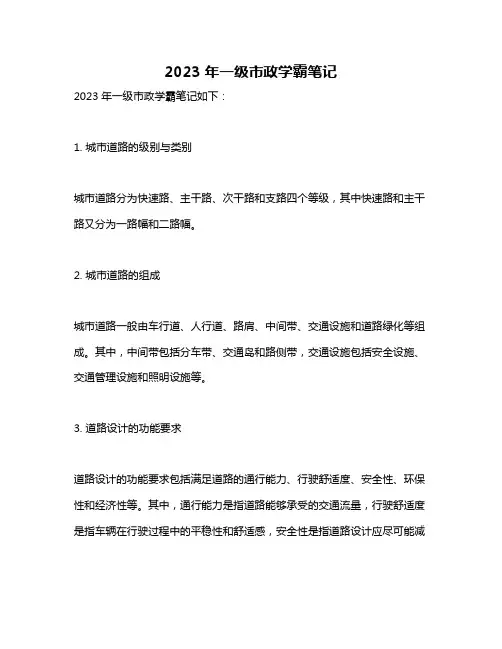 2023 年一级市政学霸笔记

2023 年一级市政学霸笔记如下：

1. 城市道路的级别与类别

城市道路分为快速路、主干路、次干路和支路四个等级，其中快速路和主干路又分为一路幅和二路幅。

2. 城市道路的组成

城市道路一般由车行道、人行道、路肩、中间带、交通设施和道路绿化等组成。其中，中间带包括分车带、交通岛和路侧带，交通设施包括安全设施、交通管理设施和照明设施等。

3. 道路设计的功能要求

道路设计的功能要求包括满足道路的通行能力、行驶舒适度、安全性、环保性和经济性等。其中，通行能力是指道路能够承受的交通流量，行驶舒适度是指车辆在行驶过程中的平稳性和舒适感，安全性是指道路设计应尽可能减